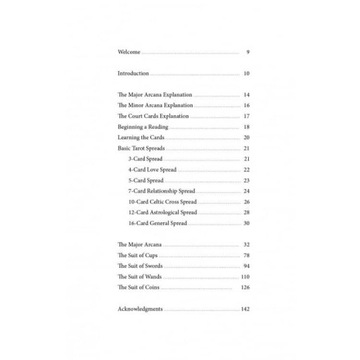 Welcome .......... 9

Introduction .......... 10

The Major Arcana Explanation .......... 14
The Minor Arcana Explanation .......... 16
The Court Cards Explanation .......... 17
Beginning a Reading .......... 18
Learning the Cards .......... 20
Basic Tarot Spreads .......... 21
3-Card Spread .......... 21
4-Card Love Spread .......... 22
5-Card Spread .......... 23
7-Card Relationship Spread .......... 24
10-Card Celtic Cross Spread .......... 26
12-Card Astrological Spread .......... 28
16-Card General Spread .......... 30

The Major Arcana .......... 32
The Suit of Cups .......... 78
The Suit of Swords .......... 94
The Suit of Wands .......... 110
The Suit of Coins .......... 126

Acknowledgments .......... 142